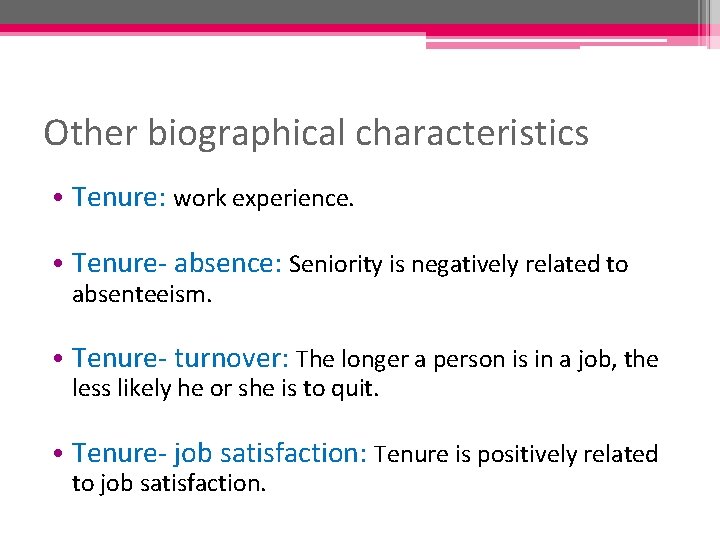 Other biographical characteristics

• Tenure: work experience.

• Tenure- absence: Seniority is negatively related to absenteeism.

• Tenure- turnover: The longer a person is in a job, the less likely he or she is to quit.

• Tenure- job satisfaction: Tenure is positively related to job satisfaction.